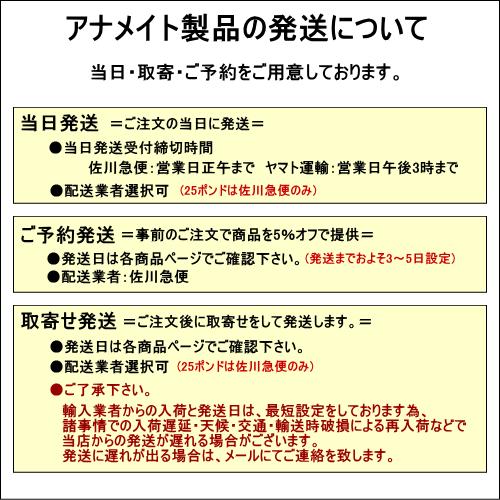 アナメイト製品の発送について

当日・取寄・ご予約をご用意しております。

当日発送　＝ご注文の当日に発送＝

●当日発送受付締切時間
佐川急便：営業日正午まで　ヤマト運輸：営業日午後3時まで

●配送業者選択可　（25ポンドは佐川急便のみ）

ご予約発送　＝事前のご注文で商品を5%オフで提供＝

●発送日は各商品ページでご確認下さい。（発送までおよそ3～5日設定）

●配送業者：佐川急便

取寄せ発送　＝ご注文後に取寄せをして発送します。＝

●発送日は各商品ページでご確認下さい。

●配送業者選択可　（25ポンドは佐川急便のみ）

●ご了承下さい。
輸入業者からの入荷と発送日は、最短設定をしております為、諸事情での入荷遅延・天候・交通・輸送時破損による再入荷などで当店からの発送が遅れる場合がございます。
発送に遅れが出る場合は、メールにてご連絡を致します。